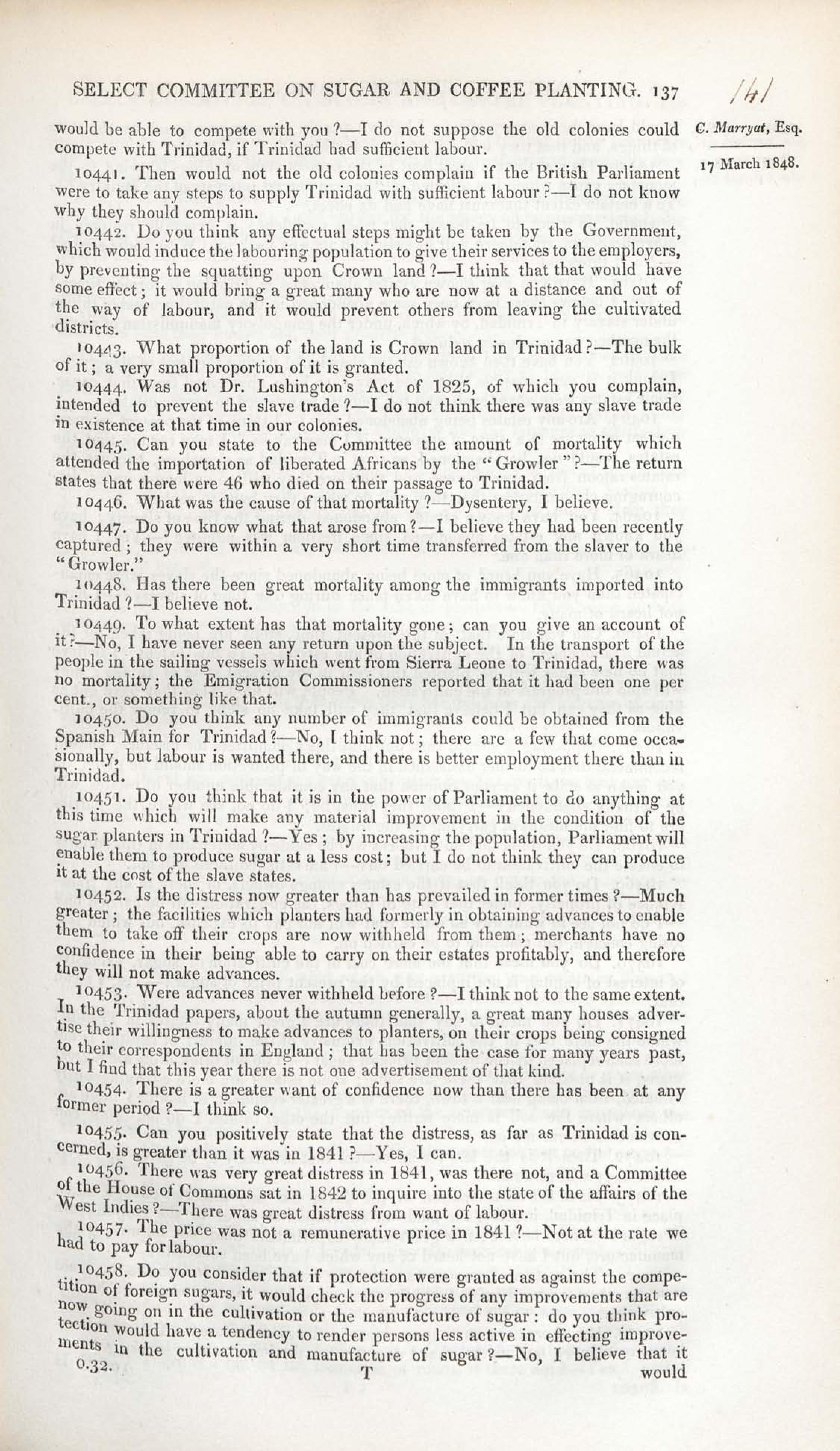 SELECT COMMITTEE ON SUGAR AND COFFEE PLANTING. 137

141

C. Marryat, Esq.

17 March 1848.

would be able to compete with you?—I do not suppose the old colonies could compete with Trinidad, if Trinidad had sufficient labour.

10441. Then would not the old colonies complain if the British Parliament were to take any steps to supply Trinidad with sufficient labour?—I do not know why they should complain.

10442. Do you think any effectual steps might be taken by the Government, which would induce the labouring population to give their services to the employers, by preventing the squatting upon Crown land?—I think that that would have some effect; it would bring a great many who are now at a distance and out of the way of labour, and it would prevent others from leaving the cultivated districts.

10443. What proportion of the land is Crown land in Trinidad?—The bulk of it; a very small proportion of it is granted.

10444. Was not Dr. Lushington's Act of 1825, of which you complain, intended to prevent the slave trade?—I do not think there was any slave trade in existence at that time in our colonies.

10445. Can you state to the Committee the amount of mortality which attended the importation of liberated Africans by the "Growler"?—The return states that there were 46 who died on their passage to Trinidad.

10446. What was the cause of that mortality?—Dysentery, I believe.

10447. Do you know what that arose from?—I believe they had been recently captured; they were within a very short time transferred from the slaver to the "Growler."

10448. Has there been great mortality among the immigrants imported into Trinidad?—I believe not.

10449. To what extent has that mortality gone; can you give an account of it?—No, I have never seen any return upon the subject. In the transport of the people in the sailing vessels which went from Sierra Leone to Trinidad, there was no mortality; the Emigration Commissioners reported that it had been one per cent., or something like that.

10450. Do you think any number of immigrants could be obtained from the Spanish Main for Trinidad?—No, I think not; there are a few that come occasionally, but labour is wanted there, and there is better employment there than in Trinidad.

10451. Do you think that it is in the power of Parliament to do anything at this time which will make any material improvement in the condition of the sugar planters in Trinidad?—Yes; by increasing the population, Parliament will enable them to produce sugar at a less cost; but I do not think they can produce it at the cost of the slave states.

10452. Is the distress now greater than has prevailed in former times?—Much greater; the facilities which planters had formerly in obtaining advances to enable them to take off their crops are now withheld from them; merchants have no confidence in their being able to carry on their estates profitably, and therefore they will not make advances.

10453. Were advances never withheld before?—I think not to the same extent. In the Trinidad papers, about the autumn generally, a great many houses advertise their willingness to make advances to planters, on their crops being consigned to their correspondents in England; that has been the case for many years past, but I find that this year there is not one advertisement of that kind.

10454. There is a greater want of confidence now than there has been at any former period?—I think so.

10455. Can you positively state that the distress, as far as Trinidad is concerned, is greater than it was in 1841?—Yes, I can.

10456. There was very great distress in 1841, was there not, and a Committee of the House of Commons sat in 1842 to inquire into the state of the affairs of the West Indies?—There was great distress from want of labour.

10457. The price was not a remunerative price in 1841?—Not at the rate we had to pay for labour.

10458. Do you consider that if protection were granted as against the competition of foreign sugars, it would check the progress of any improvements that are now going on in the cultivation or the manufacture of sugar: do you think protection would have a tendency to render persons less active in effecting improvements in the cultivation and manufacture of sugar?—No, I believe that it

0.32. T would